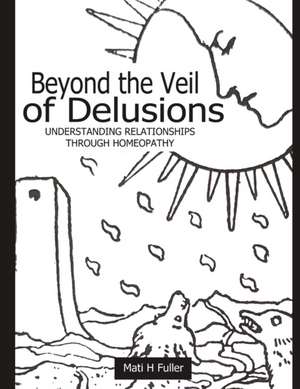 Beyond the Veil of Delusions

UNDERSTANDING RELATIONSHIPS THROUGH HOMEOPATHY

Mati H Fuller